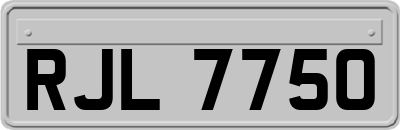 RJL 7750